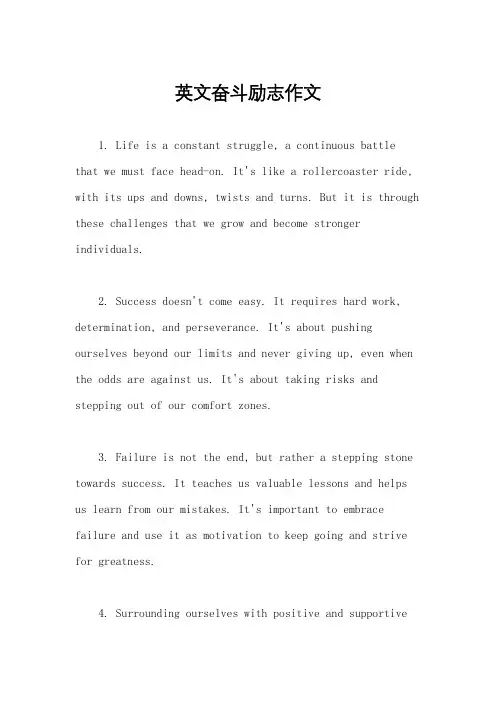 英文奋斗励志作文

1. Life is a constant struggle, a continuous battle that we must face head-on. It's like a rollercoaster ride, with its ups and downs, twists and turns. But it is through these challenges that we grow and become stronger individuals.

2. Success doesn't come easy. It requires hard work, determination, and perseverance. It's about pushing ourselves beyond our limits and never giving up, even when the odds are against us. It's about taking risks and stepping out of our comfort zones.

3. Failure is not the end, but rather a stepping stone towards success. It teaches us valuable lessons and helps us learn from our mistakes. It's important to embrace failure and use it as motivation to keep going and strive for greatness.

4. Surrounding ourselves with positive and supportive